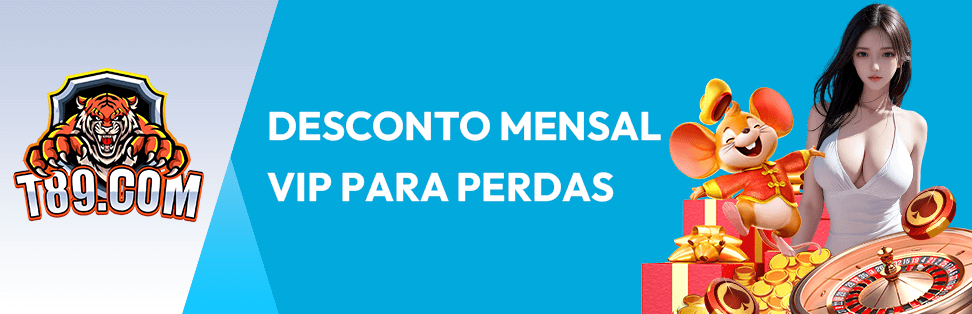 T89.COM

DESCONTO MENSAL VIP PARA PERDAS